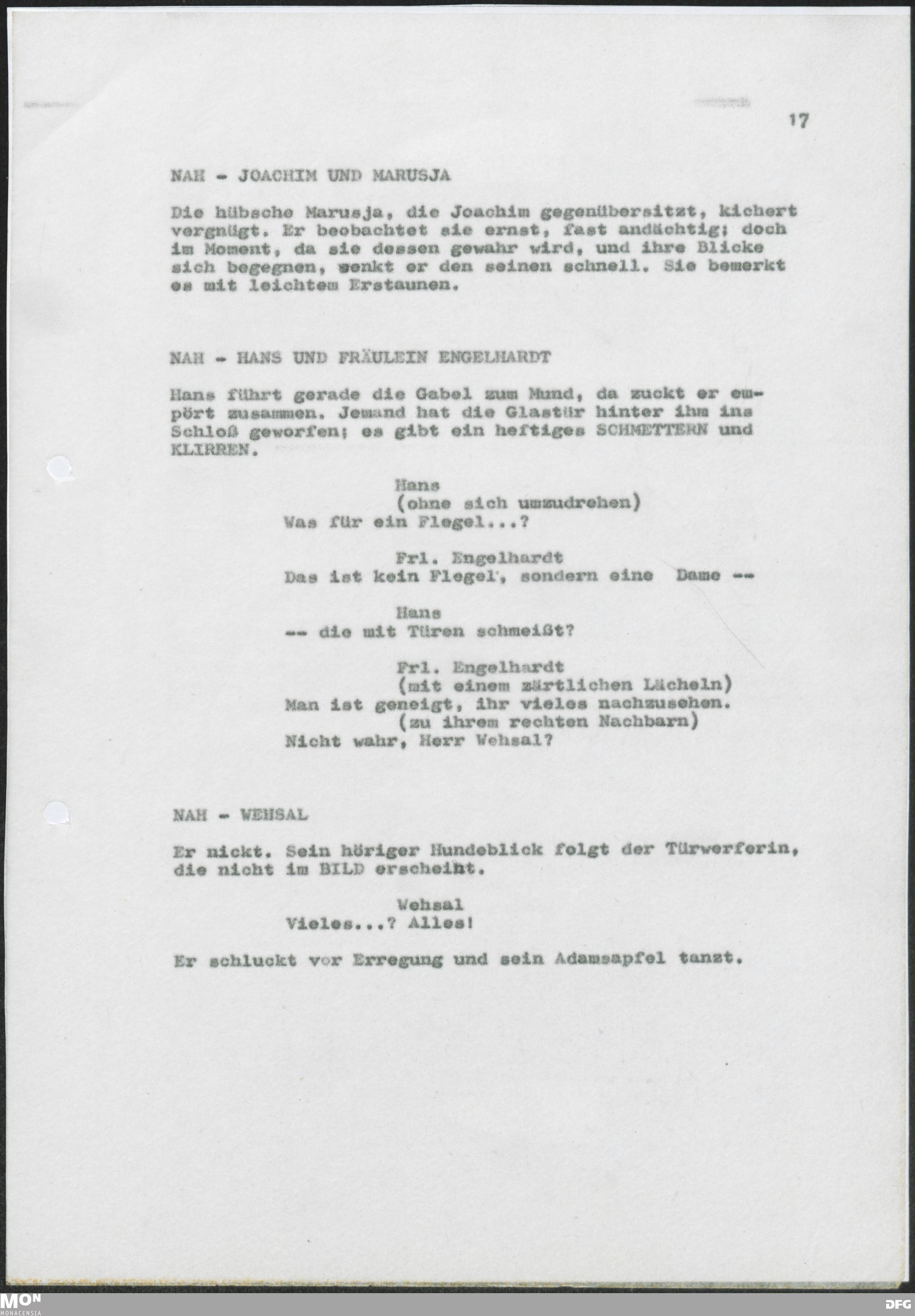 17

NAH - JOACHIM UND MARUSJA

Die hübsche Marusja, die Joachim gegenübersitzt, kichert vergnügt. Er beobachtet sie ernst, fast andächtig; doch im Moment, da sie dessen gewahr wird, und ihre Blicke sich begegnen, senkt er den seinen schnell. Sie bemerkt es mit leichtem Erstaunen.

NAH - HANS UND FRÄULEIN ENGELHARDT

Hans führt gerade die Gabel zum Mund, da zuckt er empört zusammen. Jemand hat die Glastür hinter ihm ins Schloß geworfen; es gibt ein heftiges SCHMETTERN und KLIRREN.

Hans
(ohne sich umzudrehen)
Was für ein Flegel...?

Frl. Engelhardt
Das ist kein Flegel, sondern eine Dame --

Hans
-- die mit Türen schmeißt?

Frl. Engelhardt
(mit einem zärtlichen Lächeln)
Man ist geneigt, ihr vieles nachzusehen.
(zu ihrem rechten Nachbarn)
Nicht wahr, Herr Wehsal?

NAH - WEHSAL

Er nickt. Sein höriger Hundeblick folgt der Türwerferin, die nicht im BILD erscheint.

Wehsal
Vieles...? Alles!

Er schluckt vor Erregung und sein Adamsapfel tanzt.

MON MONACENSIA

DFG